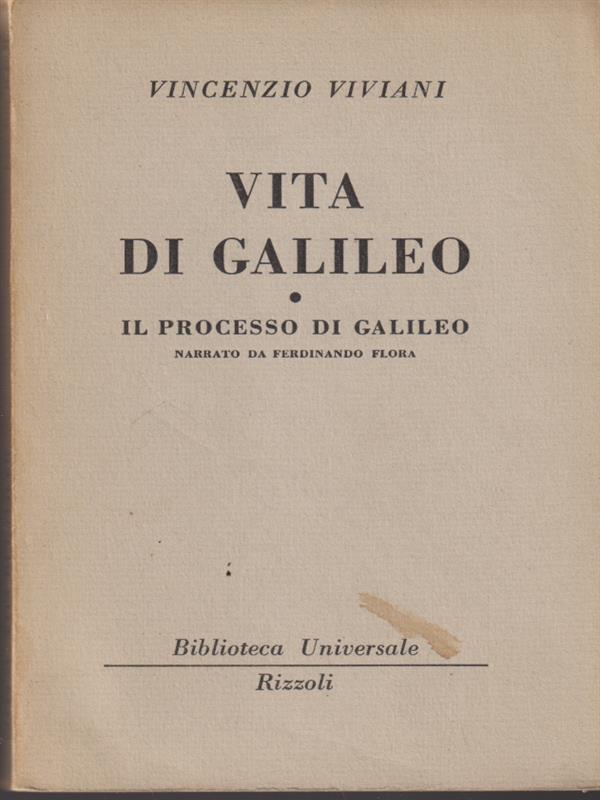 VINCENZIO VIVIANI

VITA
DI GALILEO

•

IL PROCESSO DI GALILEO
NARRATO DA FERDINANDO FLORA

Biblioteca Universale
Rizzoli